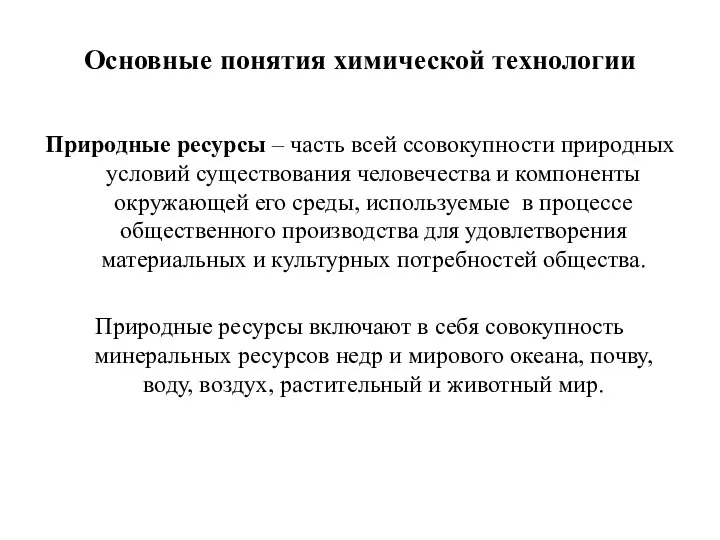 Основные понятия химической технологии

Природные ресурсы – часть всей ссовокупности природных условий существования человечества и компоненты окружающей его среды, используемые в процессе общественного производства для удовлетворения материальных и культурных потребностей общества.

Природные ресурсы включают в себя совокупность минеральных ресурсов недр и мирового океана, почву, воду, воздух, растительный и животный мир.